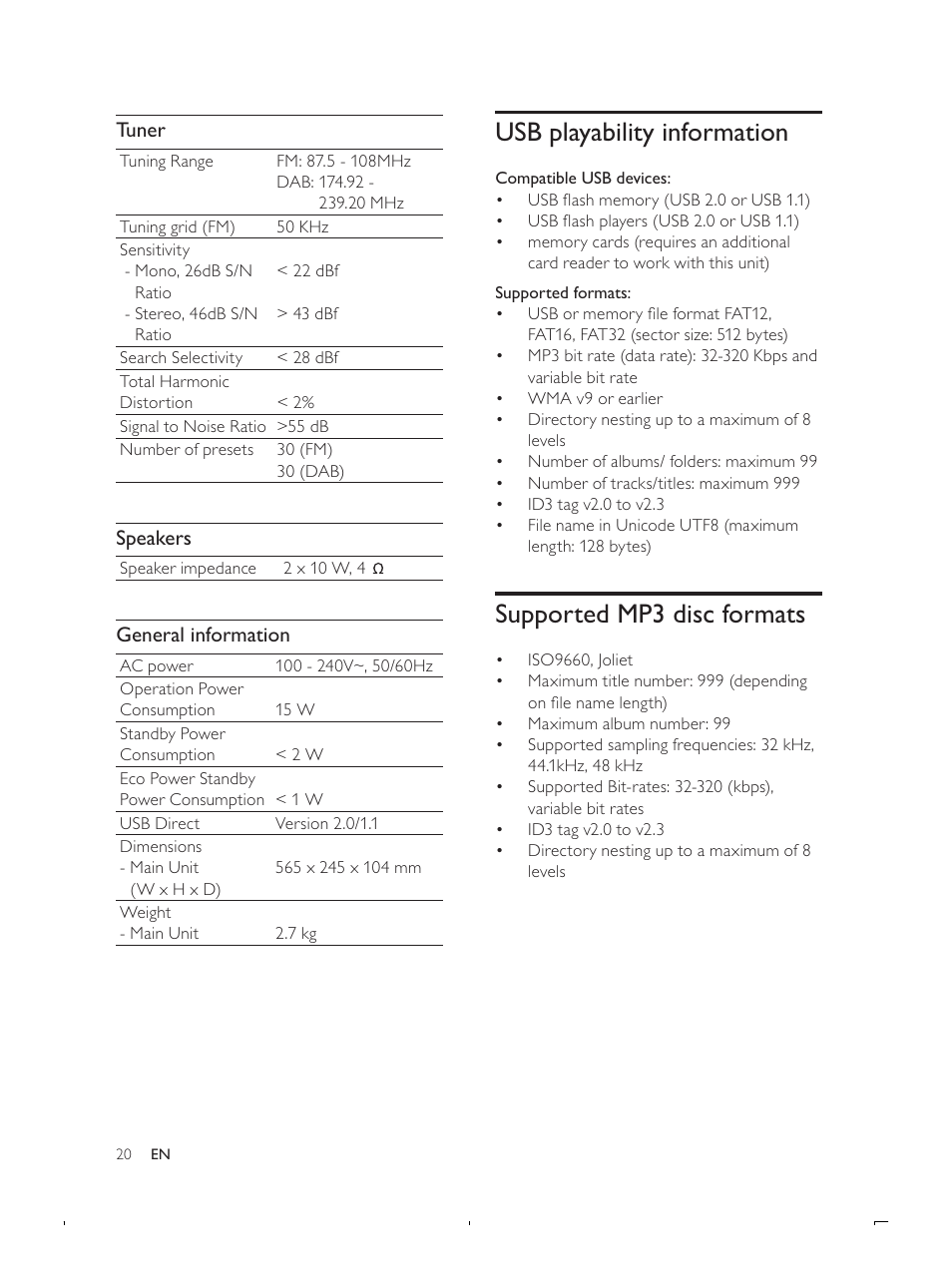 Tuner

| | |
|---|---|
| Tuning Range | FM: 87.5 - 108MHz DAB: 174.92 - 239.20 MHz |
| Tuning grid (FM) | 50 KHz |
| Sensitivity - Mono, 26dB S/N Ratio - Stereo, 46dB S/N Ratio | < 22 dBf > 43 dBf |
| Search Selectivity | < 28 dBf |
| Total Harmonic Distortion | < 2% |
| Signal to Noise Ratio | >55 dB |
| Number of presets | 30 (FM) 30 (DAB) |

Speakers

| | |
|---|---|
| Speaker impedance | 2 x 10 W, 4 Ω |

General information

| | |
|---|---|
| AC power | 100 - 240V~, 50/60Hz |
| Operation Power Consumption | 15 W |
| Standby Power Consumption | < 2 W |
| Eco Power Standby Power Consumption | < 1 W |
| USB Direct | Version 2.0/1.1 |
| Dimensions - Main Unit (W x H x D) | 565 x 245 x 104 mm |
| Weight - Main Unit | 2.7 kg |

USB playability information

Compatible USB devices:
• USB flash memory (USB 2.0 or USB 1.1)
• USB flash players (USB 2.0 or USB 1.1)
• memory cards (requires an additional card reader to work with this unit)

Supported formats:
• USB or memory file format FAT12, FAT16, FAT32 (sector size: 512 bytes)
• MP3 bit rate (data rate): 32-320 Kbps and variable bit rate
• WMA v9 or earlier
• Directory nesting up to a maximum of 8 levels
• Number of albums/ folders: maximum 99
• Number of tracks/titles: maximum 999
• ID3 tag v2.0 to v2.3
• File name in Unicode UTF8 (maximum length: 128 bytes)

Supported MP3 disc formats

• ISO9660, Joliet
• Maximum title number: 999 (depending on file name length)
• Maximum album number: 99
• Supported sampling frequencies: 32 kHz, 44.1kHz, 48 kHz
• Supported Bit-rates: 32-320 (kbps), variable bit rates
• ID3 tag v2.0 to v2.3
• Directory nesting up to a maximum of 8 levels

20 EN